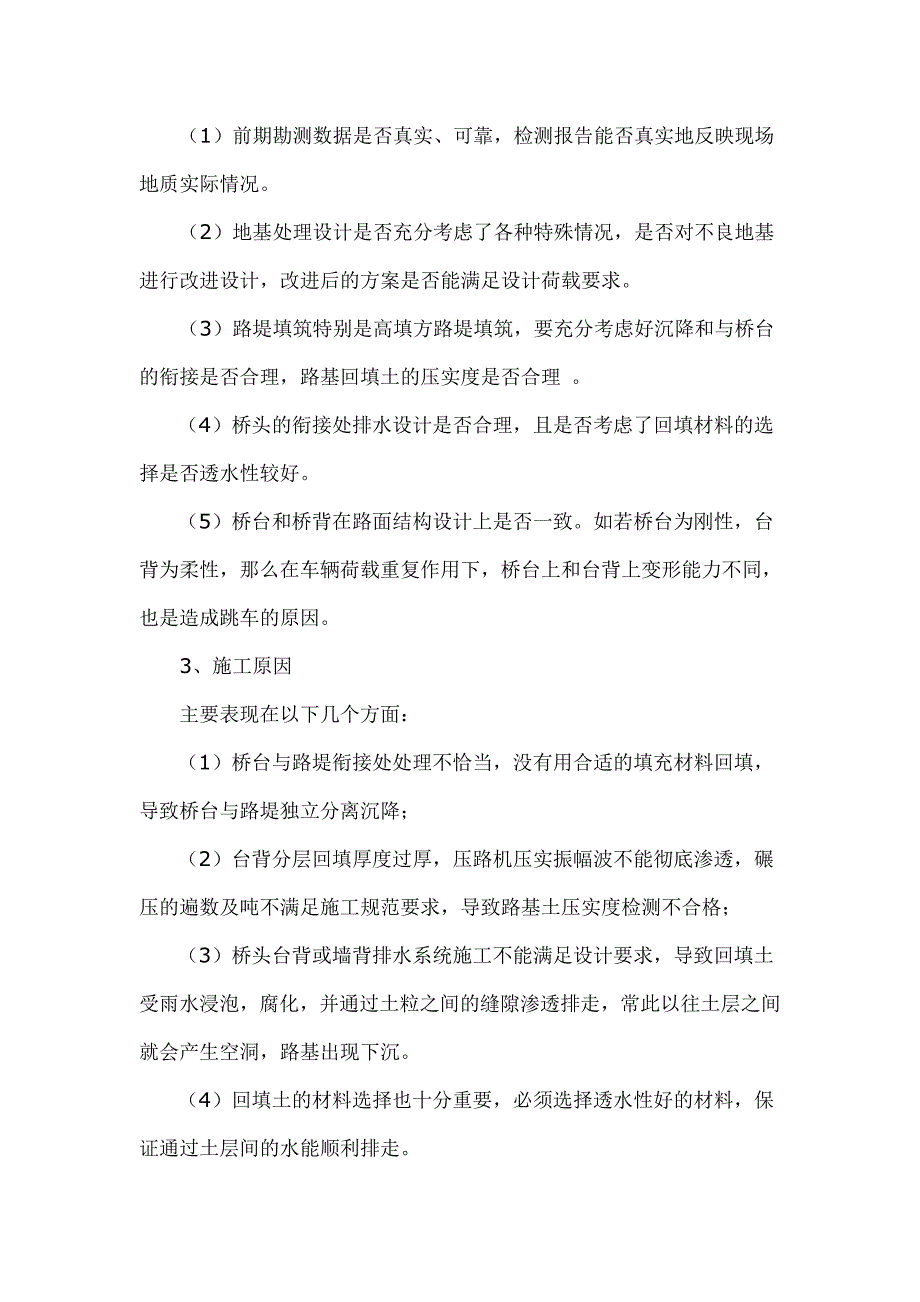 （1）前期勘测数据是否真实、可靠，检测报告能否真实地反映现场地质实际情况。

（2）地基处理设计是否充分考虑了各种特殊情况，是否对不良地基进行改进设计，改进后的方案是否能满足设计荷载要求。

（3）路堤填筑特别是高填方路堤填筑，要充分考虑好沉降和与桥台的衔接是否合理，路基回填土的压实度是否合理 。

（4）桥头的衔接处排水设计是否合理，且是否考虑了回填材料的选择是否透水性较好。

（5）桥台和桥背在路面结构设计上是否一致。如若桥台为刚性，台背为柔性，那么在车辆荷载重复作用下，桥台上和台背上变形能力不同，也是造成跳车的原因。

3、施工原因

主要表现在以下几个方面：

（1）桥台与路堤衔接处处理不恰当，没有用合适的填充材料回填，导致桥台与路堤独立分离沉降；

（2）台背分层回填厚度过厚，压路机压实振幅波不能彻底渗透，碾压的遍数及吨不满足施工规范要求，导致路基土压实度检测不合格；

（3）桥头台背或墙背排水系统施工不能满足设计要求，导致回填土受雨水浸泡，腐化，并通过土粒之间的缝隙渗透排走，常此以往土层之间就会产生空洞，路基出现下沉。

（4）回填土的材料选择也十分重要，必须选择透水性好的材料，保证通过土层间的水能顺利排走。